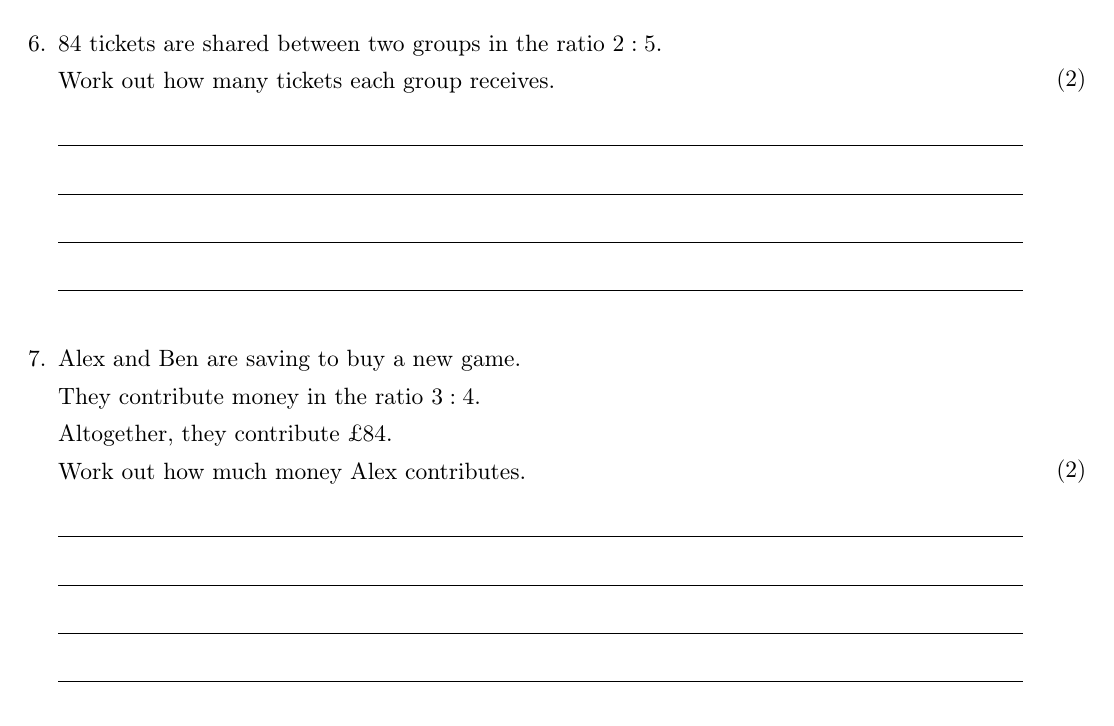 6. 84 tickets are shared between two groups in the ratio $2 : 5$.

Work out how many tickets each group receives. (2)

7. Alex and Ben are saving to buy a new game.

They contribute money in the ratio $3 : 4$.

Altogether, they contribute £84.

Work out how much money Alex contributes. (2)